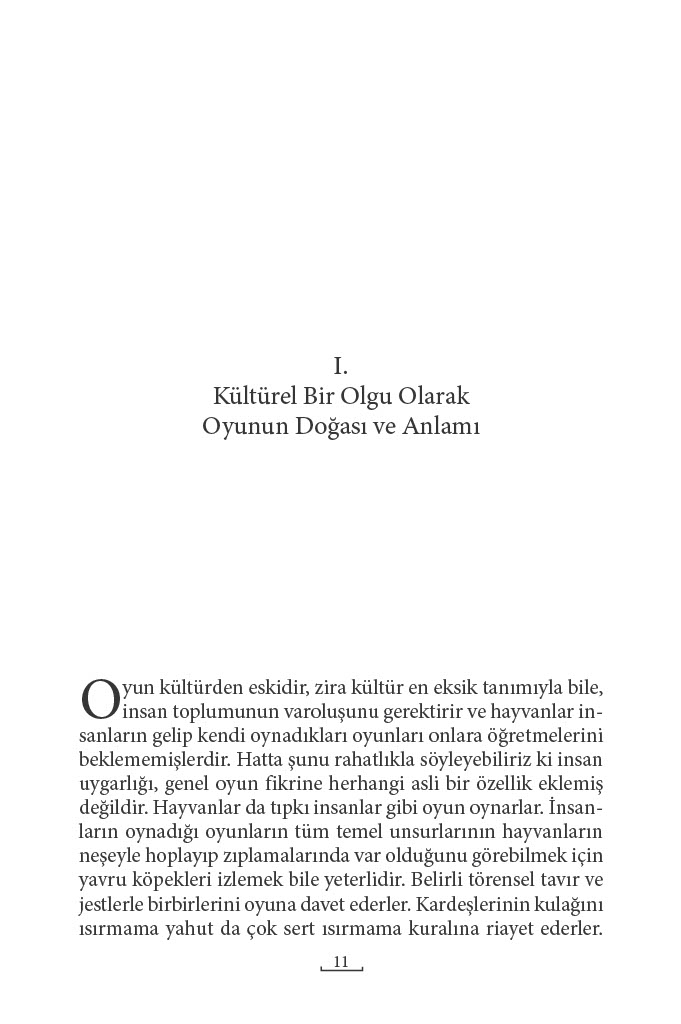 I.
Kültürel Bir Olgu Olarak
Oyunun Doğası ve Anlamı

Oyun kültürden eskidir, zira kültür en eksik tanımıyla bile, insan toplumunun varoluşunu gerektirir ve hayvanlar insanların gelip kendi oynadıkları oyunları onlara öğretmelerini beklememişlerdir. Hatta şunu rahatlıkla söyleyebiliriz ki insan uygarlığı, genel oyun fikrine herhangi asli bir özellik eklemiş değildir. Hayvanlar da tıpkı insanlar gibi oyun oynarlar. İnsanların oynadığı oyunların tüm temel unsurlarının hayvanların neşeyle hoplayıp zıplamalarında var olduğunu görebilmek için yavru köpekleri izlemek bile yeterlidir. Belirli törensel tavır ve jestlerle birbirlerini oyuna davet ederler. Kardeşlerinin kulağını ısırmama yahut da çok sert ısırmama kuralına riayet ederler.

11